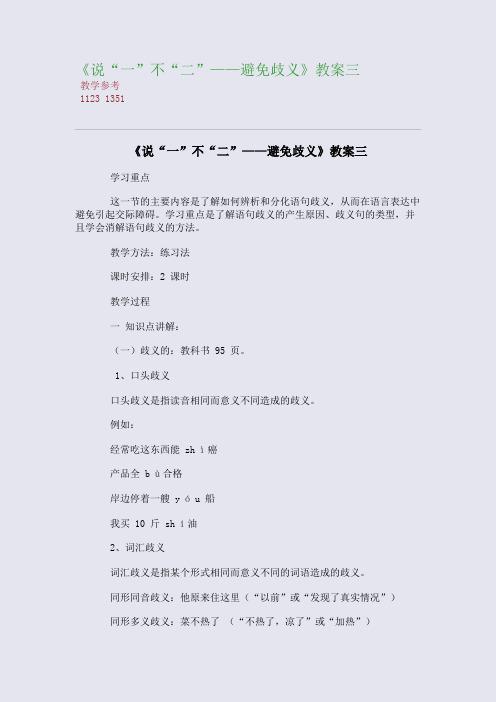 《说“一”不“二”——避免歧义》教案三
教学参考
1123 1351

《说“一”不“二”——避免歧义》教案三

学习重点

这一节的主要内容是了解如何辨析和分化语句歧义，从而在语言表达中避免引起交际障碍。学习重点是了解语句歧义的产生原因、歧义句的类型，并且学会消解语句歧义的方法。

教学方法：练习法

课时安排：2 课时

教学过程

一 知识点讲解：

（一）歧义的：教科书 95 页。

1、口头歧义

口头歧义是指读音相同而意义不同造成的歧义。

例如：

经常吃这东西能 zh ì 癌

产品全 b ù 合格

岸边停着一艘 y ó u 船

我买 10 斤 sh í 油

2、词汇歧义

词汇歧义是指某个形式相同而意义不同的词语造成的歧义。

同形同音歧义：他原来住这里（“以前”或“发现了真实情况”）

同形多义歧义：菜不热了 （“不热了，凉了”或“加热”）